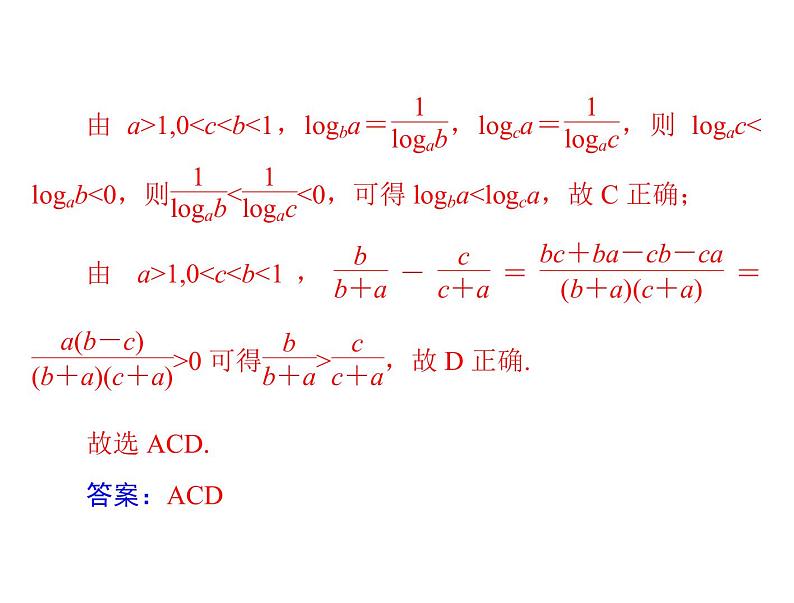 由$a>1,0<c<b<1$，$\log_b a=\frac{1}{\log_a b}$，$\log_c a=\frac{1}{\log_a c}$，则$\log_a c<\log_a b<0$，则$\frac{1}{\log_a b}<\frac{1}{\log_a c}<0$，可得$\log_b a<\log_c a$，故C正确；

由$a>1,0<c<b<1$，$\frac{b}{b+a}-\frac{c}{c+a}=\frac{bc+ba-cb-ca}{(b+a)(c+a)}=\frac{a(b-c)}{(b+a)(c+a)}>0$可得$\frac{b}{b+a}>\frac{c}{c+a}$，故D正确.

故选ACD.

答案：ACD